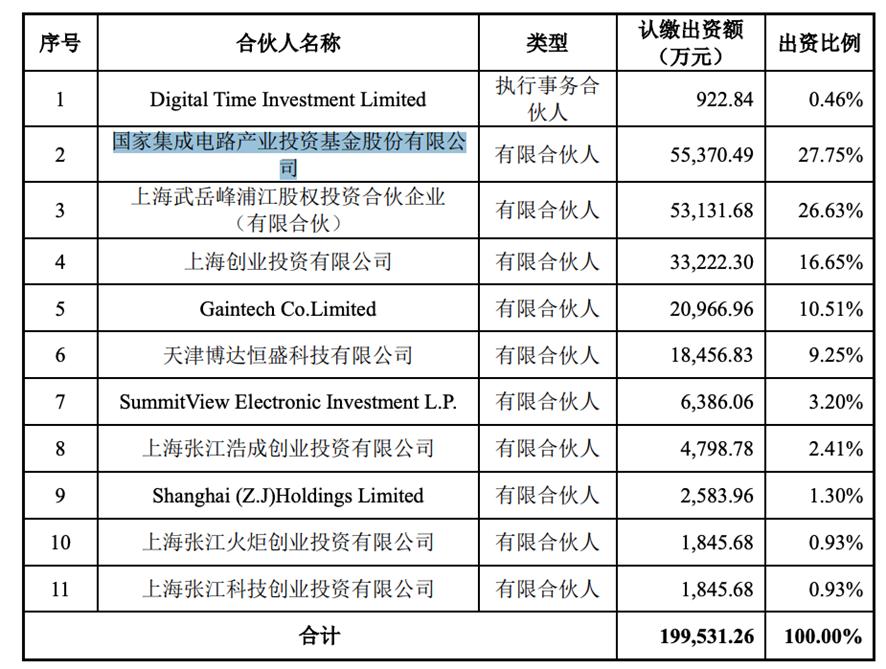 | 序号 | 合伙人名称 | 类型 | 认缴出资额（万元） | 出资比例 |
|---|---|---|---|---|
| 1 | Digital Time Investment Limited | 执行事务合伙人 | 922.84 | 0.46% |
| 2 | 国家集成电路产业投资基金股份有限公司 | 有限合伙人 | 55,370.49 | 27.75% |
| 3 | 上海武岳峰浦江股权投资合伙企业（有限合伙） | 有限合伙人 | 53,131.68 | 26.63% |
| 4 | 上海创业投资有限公司 | 有限合伙人 | 33,222.30 | 16.65% |
| 5 | Gaintech Co.Limited | 有限合伙人 | 20,966.96 | 10.51% |
| 6 | 天津博达恒盛科技有限公司 | 有限合伙人 | 18,456.83 | 9.25% |
| 7 | SummitView Electronic Investment L.P. | 有限合伙人 | 6,386.06 | 3.20% |
| 8 | 上海张江浩成创业投资有限公司 | 有限合伙人 | 4,798.78 | 2.41% |
| 9 | Shanghai (Z.J)Holdings Limited | 有限合伙人 | 2,583.96 | 1.30% |
| 10 | 上海张江火炬创业投资有限公司 | 有限合伙人 | 1,845.68 | 0.93% |
| 11 | 上海张江科技创业投资有限公司 | 有限合伙人 | 1,845.68 | 0.93% |
| 合计 | | | 199,531.26 | 100.00% |